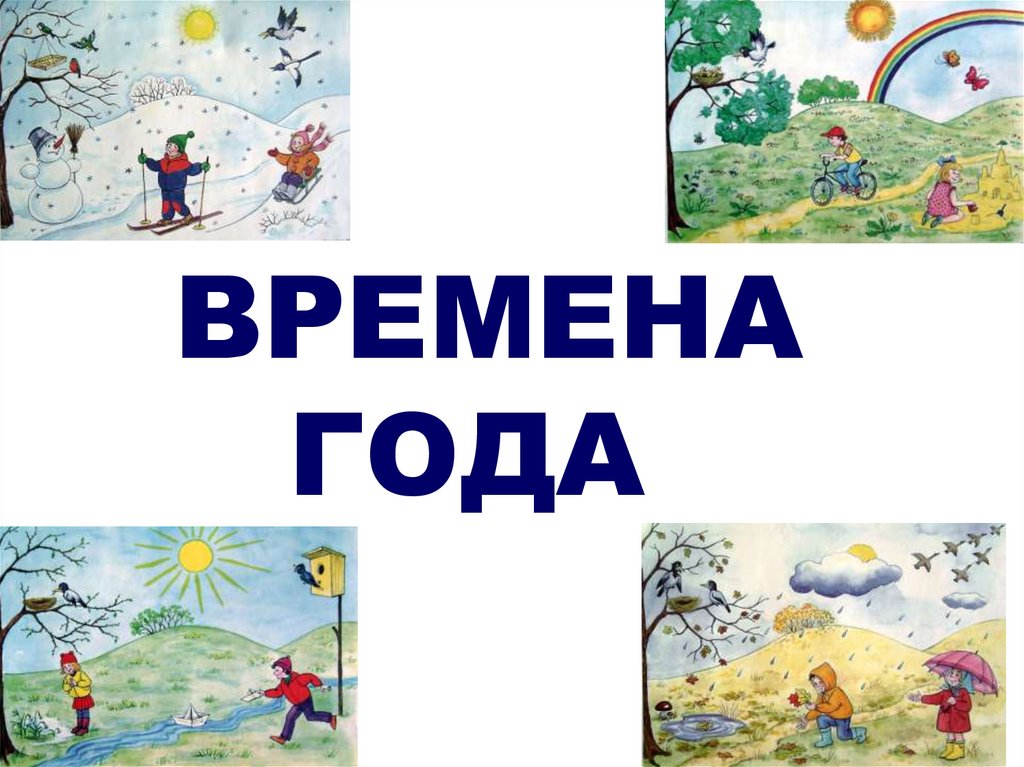 ВРЕМЕНА ГОДА